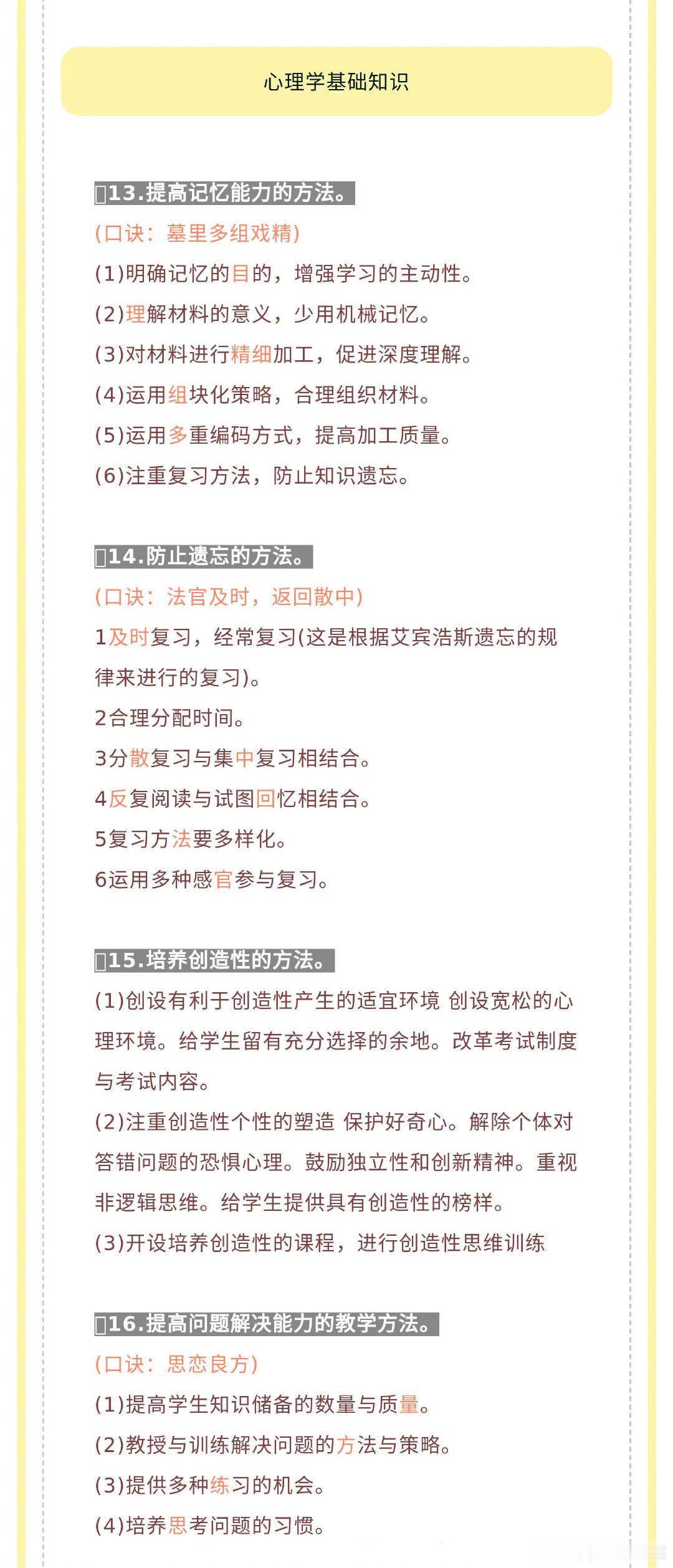 心理学基础知识

13.提高记忆能力的方法。
(口诀：墓里多组戏精)
(1)明确记忆的目的，增强学习的主动性。
(2)理解材料的意义，少用机械记忆。
(3)对材料进行精细加工，促进深度理解。
(4)运用组块化策略，合理组织材料。
(5)运用多重编码方式，提高加工质量。
(6)注重复习方法，防止知识遗忘。

14.防止遗忘的方法。
(口诀：法官及时，返回散中)
1及时复习，经常复习(这是根据艾宾浩斯遗忘的规律来进行的复习)。
2合理分配时间。
3分散复习与集中复习相结合。
4反复阅读与试图回忆相结合。
5复习方法要多样化。
6运用多种感官参与复习。

15.培养创造性的方法。
(1)创设有利于创造性产生的适宜环境 创设宽松的心理环境。给学生留有充分选择的余地。改革考试制度与考试内容。
(2)注重创造性个性的塑造 保护好奇心。解除个体对答错问题的恐惧心理。鼓励独立性和创新精神。重视非逻辑思维。给学生提供具有创造性的榜样。
(3)开设培养创造性的课程，进行创造性思维训练

16.提高问题解决能力的教学方法。
(口诀：思恋良方)
(1)提高学生知识储备的数量与质量。
(2)教授与训练解决问题的方法与策略。
(3)提供多种练习的机会。
(4)培养思考问题的习惯。